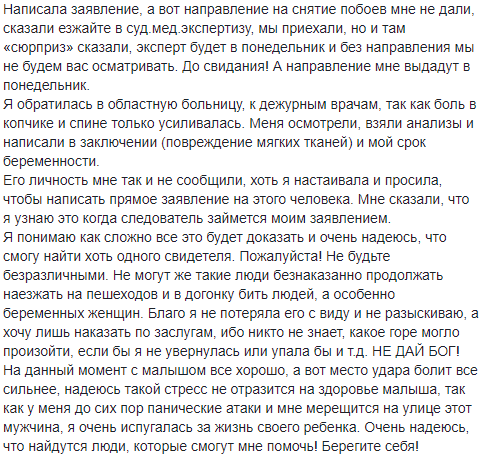 Написала заявление, а вот направление на снятие побоев мне не дали, сказали езжайте в суд.мед.экспертизу, мы приехали, но и там «сюрприз» сказали, эксперт будет в понедельник и без направления мы не будем вас осматривать. До свидания! А направление мне выдадут в понедельник.
Я обратилась в областную больницу, к дежурным врачам, так как боль в копчике и спине только усиливалась. Меня осмотрели, взяли анализы и написали в заключении (повреждение мягких тканей) и мой срок беременности.
Его личность мне так и не сообщили, хоть я настаивала и просила, чтобы написать прямое заявление на этого человека. Мне сказали, что я узнаю это когда следователь займется моим заявлением.
Я понимаю как сложно все это будет доказать и очень надеюсь, что смогу найти хоть одного свидетеля. Пожалуйста! Не будьте безразличными. Не могут же такие люди безнаказанно продолжать наезжать на пешеходов и в догонку бить людей, а особенно беременных женщин. Благо я не потеряла его с виду и не разыскиваю, а хочу лишь наказать по заслугам, ибо никто не знает, какое горе могло произойти, если бы я не увернулась или упала бы и т.д. НЕ ДАЙ БОГ! На данный момент с малышом все хорошо, а вот место удара болит все сильнее, надеюсь такой стресс не отразится на здоровье малыша, так как у меня до сих пор панические атаки и мне мерещится на улице этот мужчина, я очень испугалась за жизнь своего ребенка. Очень надеюсь, что найдутся люди, которые смогут мне помочь! Берегите себя!